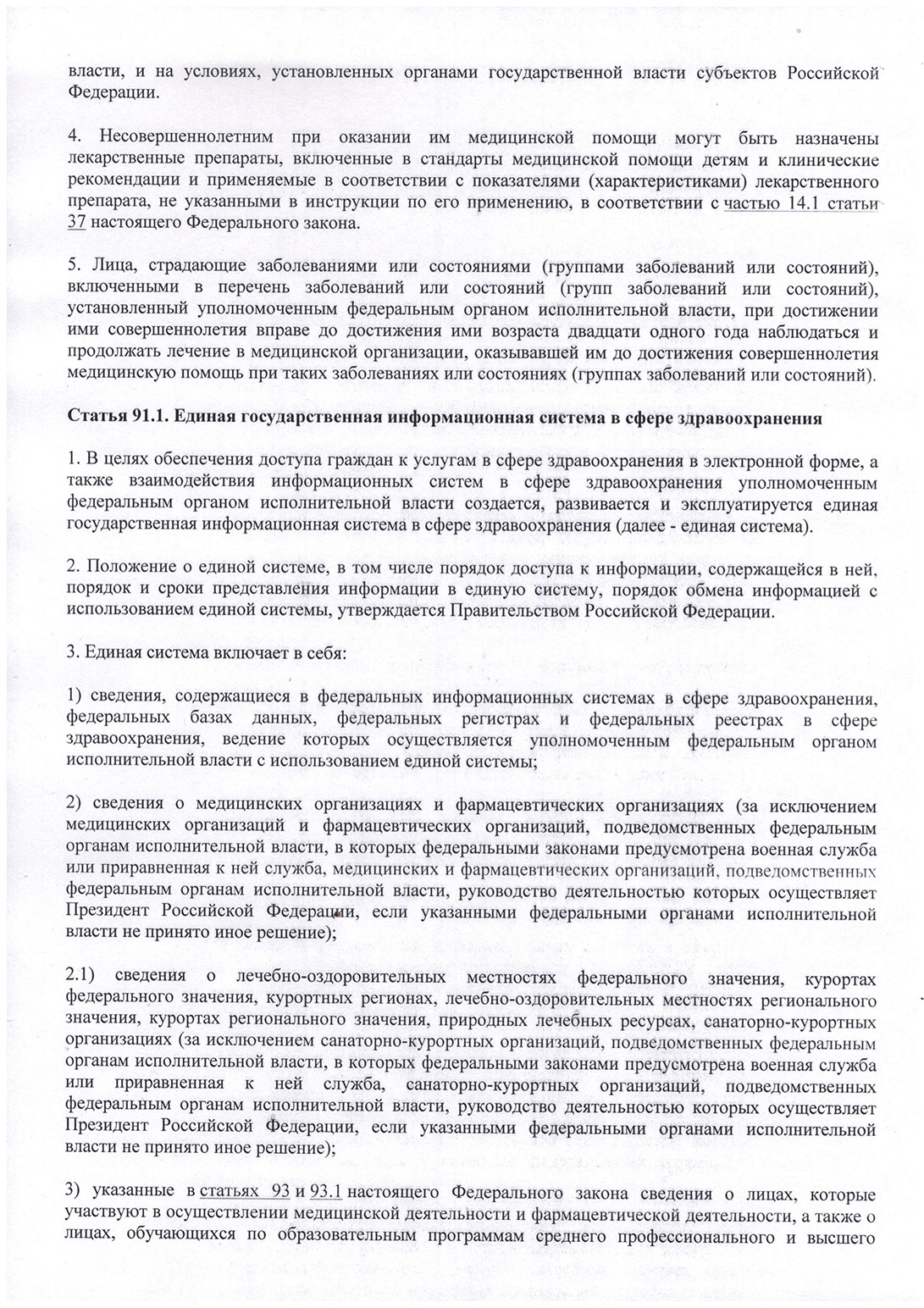 власти, и на условиях, установленных органами государственной власти субъектов Российской Федерации.

4. Несовершеннолетним при оказании им медицинской помощи могут быть назначены лекарственные препараты, включенные в стандарты медицинской помощи детям и клинические рекомендации и применяемые в соответствии с показателями (характеристиками) лекарственного препарата, не указанными в инструкции по его применению, в соответствии с частью 14.1 статьи 37 настоящего Федерального закона.

5. Лица, страдающие заболеваниями или состояниями (группами заболеваний или состояний), включенными в перечень заболеваний или состояний (групп заболеваний или состояний), установленный уполномоченным федеральным органом исполнительной власти, при достижении ими совершеннолетия вправе до достижения ими возраста двадцати одного года наблюдаться и продолжать лечение в медицинской организации, оказывавшей им до достижения совершеннолетия медицинскую помощь при таких заболеваниях или состояниях (группах заболеваний или состояний).

Статья 91.1. Единая государственная информационная система в сфере здравоохранения

1. В целях обеспечения доступа граждан к услугам в сфере здравоохранения в электронной форме, а также взаимодействия информационных систем в сфере здравоохранения уполномоченным федеральным органом исполнительной власти создается, развивается и эксплуатируется единая государственная информационная система в сфере здравоохранения (далее - единая система).

2. Положение о единой системе, в том числе порядок доступа к информации, содержащейся в ней, порядок и сроки представления информации в единую систему, порядок обмена информацией с использованием единой системы, утверждается Правительством Российской Федерации.

3. Единая система включает в себя:

1) сведения, содержащиеся в федеральных информационных системах в сфере здравоохранения, федеральных базах данных, федеральных регистрах и федеральных реестрах в сфере здравоохранения, ведение которых осуществляется уполномоченным федеральным органом исполнительной власти с использованием единой системы;

2) сведения о медицинских организациях и фармацевтических организациях (за исключением медицинских организаций и фармацевтических организаций, подведомственных федеральным органам исполнительной власти, в которых федеральными законами предусмотрена военная служба или приравненная к ней служба, медицинских и фармацевтических организаций, подведомственных федеральным органам исполнительной власти, руководство деятельностью которых осуществляет Президент Российской Федерации, если указанными федеральными органами исполнительной власти не принято иное решение);

2.1) сведения о лечебно-оздоровительных местностях федерального значения, курортах федерального значения, курортных регионах, лечебно-оздоровительных местностях регионального значения, курортах регионального значения, природных лечебных ресурсах, санаторно-курортных организациях (за исключением санаторно-курортных организаций, подведомственных федеральным органам исполнительной власти, в которых федеральными законами предусмотрена военная служба или приравненная к ней служба, санаторно-курортных организаций, подведомственных федеральным органам исполнительной власти, руководство деятельностью которых осуществляет Президент Российской Федерации, если указанными федеральными органами исполнительной власти не принято иное решение);

3) указанные в статьях 93 и 93.1 настоящего Федерального закона сведения о лицах, которые участвуют в осуществлении медицинской деятельности и фармацевтической деятельности, а также о лицах, обучающихся по образовательным программам среднего профессионального и высшего